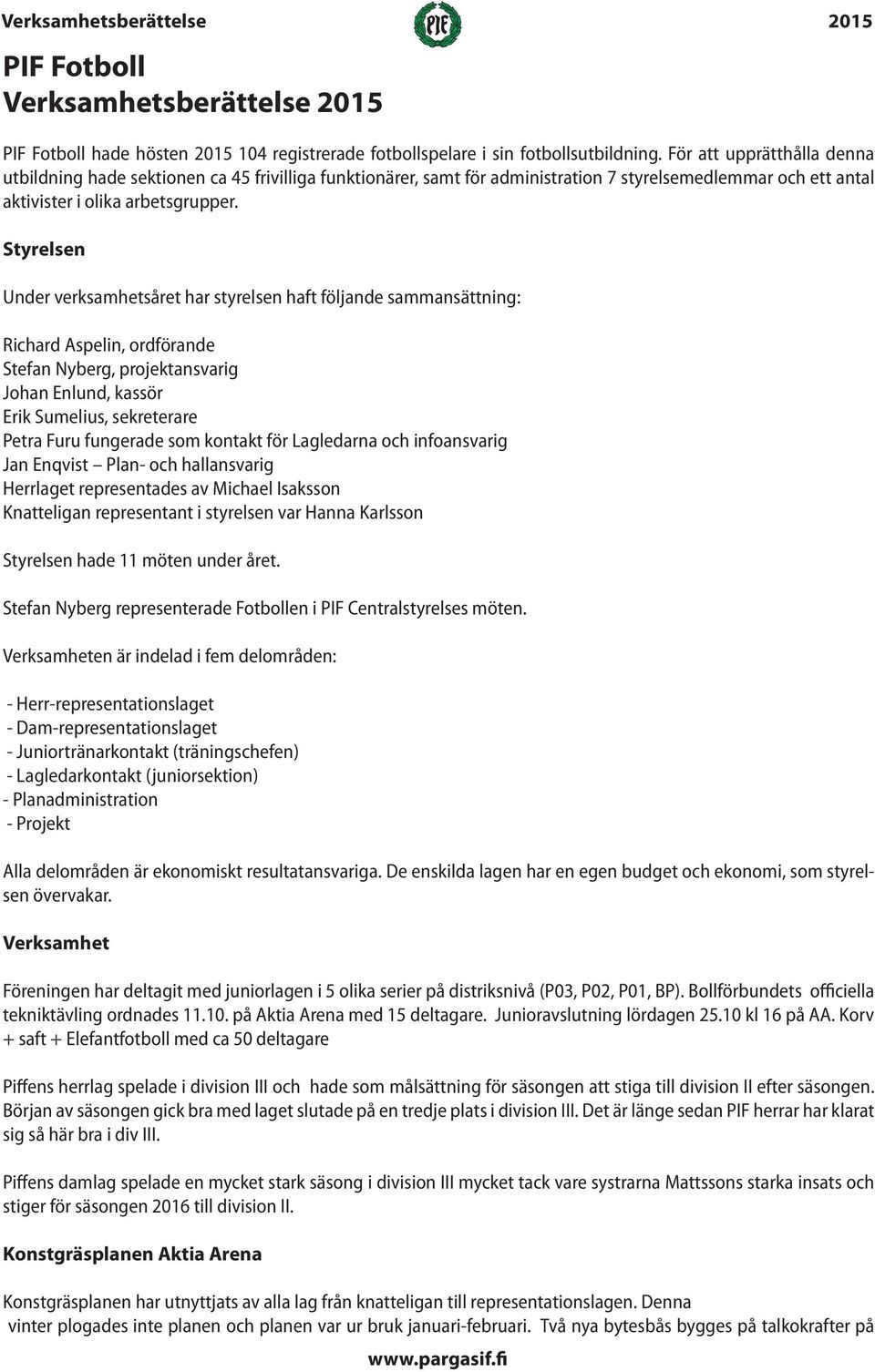 Verksamhetsberättelse

PIF

2015

PIF Fotboll
Verksamhetsberättelse 2015

PIF Fotboll hade hösten 2015 104 registrerade fotbollspelare i sin fotbollsutbildning. För att upprätthålla denna utbildning hade sektionen ca 45 frivilliga funktionärer, samt för administration 7 styrelsemedlemmar och ett antal aktivister i olika arbetsgrupper.

Styrelsen

Under verksamhetsåret har styrelsen haft följande sammansättning:

Richard Aspelin, ordförande
Stefan Nyberg, projektansvarig
Johan Enlund, kassör
Erik Sumelius, sekreterare
Petra Furu fungerade som kontakt för Lagledarna och infoansvarig
Jan Enqvist – Plan- och hallansvarig
Herrlaget representades av Michael Isaksson
Knatteligan representant i styrelsen var Hanna Karlsson

Styrelsen hade 11 möten under året.

Stefan Nyberg representerade Fotbollen i PIF Centralstyrelses möten.

Verksamheten är indelad i fem delområden:

- Herr-representationslaget
- Dam-representationslaget
- Juniortränarkontakt (träningschefen)
- Lagledarkontakt (juniorsektion)
- Planadministration
- Projekt

Alla delområden är ekonomiskt resultatansvariga. De enskilda lagen har en egen budget och ekonomi, som styrelsen övervakar.

Verksamhet

Föreningen har deltagit med juniorlagen i 5 olika serier på distriksnivå (P03, P02, P01, BP). Bollförbundets officiella tekniktävling ordnades 11.10. på Aktia Arena med 15 deltagare. Junioravslutning lördagen 25.10 kl 16 på AA. Korv + saft + Elefantfotboll med ca 50 deltagare

Piffens herrlag spelade i division III och hade som målsättning för säsongen att stiga till division II efter säsongen. Början av säsongen gick bra med laget slutade på en tredje plats i division III. Det är länge sedan PIF herrar har klarat sig så här bra i div III.

Piffens damlag spelade en mycket stark säsong i division III mycket tack vare systrarna Mattssons starka insats och stiger för säsongen 2016 till division II.

Konstgräsplanen Aktia Arena

Konstgräsplanen har utnyttjats av alla lag från knatteligan till representationslagen. Denna vinter plogades inte planen och planen var ur bruk januari-februari. Två nya bytesbås bygges på talkokrafter på

www.pargasif.fi